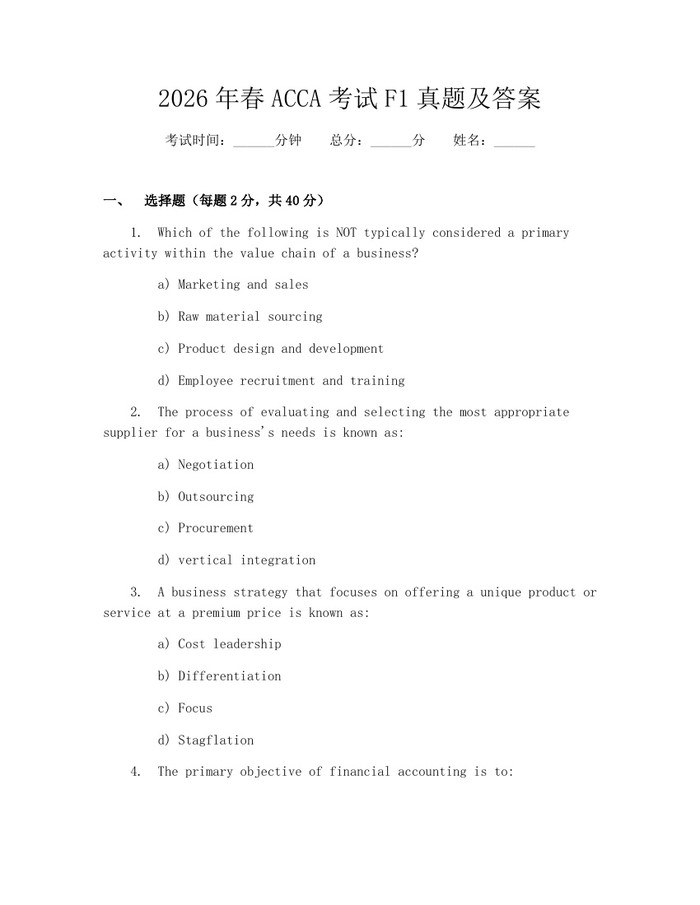 2026 年春 ACCA 考试 F1 真题及答案

考试时间：______分钟　总分：______分　姓名：______

一、　选择题（每题 2 分，共 40 分）

1. Which of the following is NOT typically considered a primary activity within the value chain of a business?

a) Marketing and sales

b) Raw material sourcing

c) Product design and development

d) Employee recruitment and training

2. The process of evaluating and selecting the most appropriate supplier for a business's needs is known as:

a) Negotiation

b) Outsourcing

c) Procurement

d) vertical integration

3. A business strategy that focuses on offering a unique product or service at a premium price is known as:

a) Cost leadership

b) Differentiation

c) Focus

d) Stagflation

4. The primary objective of financial accounting is to: